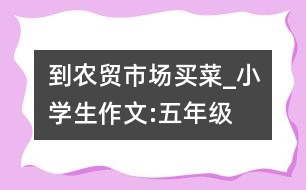 到农贸市场买菜_小学生作文:五年级